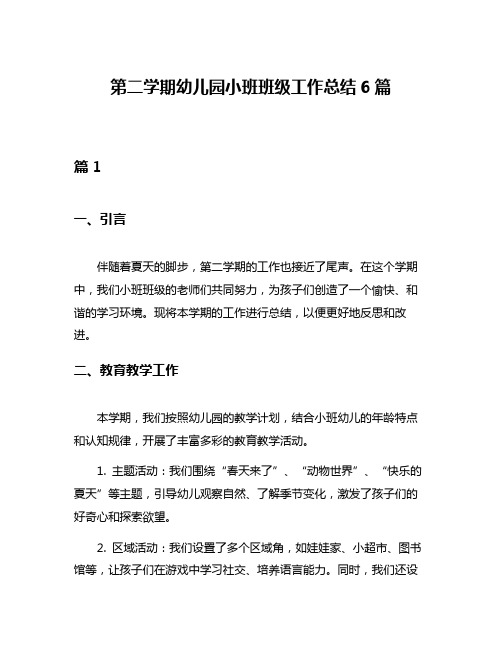 第二学期幼儿园小班班级工作总结 6 篇

篇 1

一、引言

伴随着夏天的脚步，第二学期的工作也接近了尾声。在这个学期中，我们小班班级的老师们共同努力，为孩子们创造了一个愉快、和谐的学习环境。现将本学期的工作进行总结，以便更好地反思和改进。

二、教育教学工作

本学期，我们按照幼儿园的教学计划，结合小班幼儿的年龄特点和认知规律，开展了丰富多彩的教育教学活动。

1. 主题活动：我们围绕“春天来了”、“动物世界”、“快乐的夏天”等主题，引导幼儿观察自然、了解季节变化，激发了孩子们的好奇心和探索欲望。

2. 区域活动：我们设置了多个区域角，如娃娃家、小超市、图书馆等，让孩子们在游戏中学习社交、培养语言能力。同时，我们还设